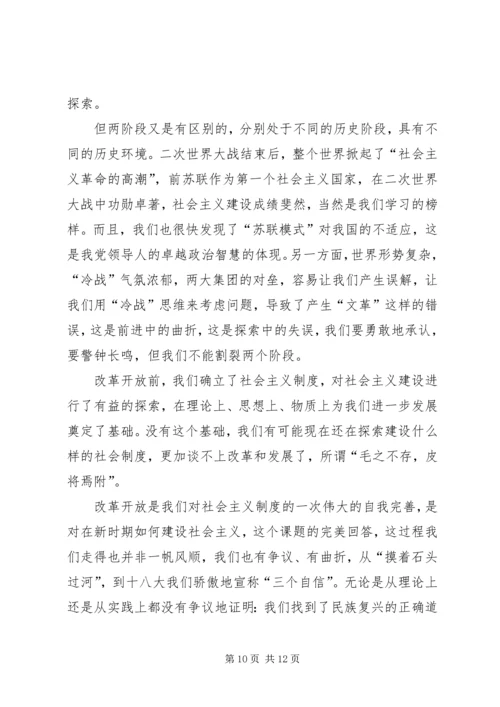 探索。

但两阶段又是有区别的，分别处于不同的历史阶段，具有不同的历史环境。二次世界大战结束后，整个世界掀起了“社会主义革命的高潮”，前苏联作为第一个社会主义国家，在二次世界大战中功勋卓著，社会主义建设成绩斐然，当然是我们学习的榜样。而且，我们也很快发现了“苏联模式”对我国的不适应，这是我党领导人的卓越政治智慧的体现。另一方面，世界形势复杂，“冷战”气氛浓郁，两大集团的对垒，容易让我们产生误解，让我们用“冷战”思维来考虑问题，导致了产生“文革”这样的错误，这是前进中的曲折，这是探索中的失误，我们要勇敢地承认，要警钟长鸣，但我们不能割裂两个阶段。

改革开放前，我们确立了社会主义制度，对社会主义建设进行了有益的探索，在理论上、思想上、物质上为我们进一步发展奠定了基础。没有这个基础，我们有可能现在还在探索建设什么样的社会制度，更加谈不上改革和发展了，所谓“毛之不存，皮将焉附”。

改革开放是我们对社会主义制度的一次伟大的自我完善，是对在新时期如何建设社会主义，这个课题的完美回答，这过程我们走得也并非一帆风顺，我们也有争议、有曲折，从“摸着石头过河”，到十八大我们骄傲地宣称“三个自信”。无论是从理论上还是从实践上都没有争议地证明：我们找到了民族复兴的正确道

第 10 页 共 12 页